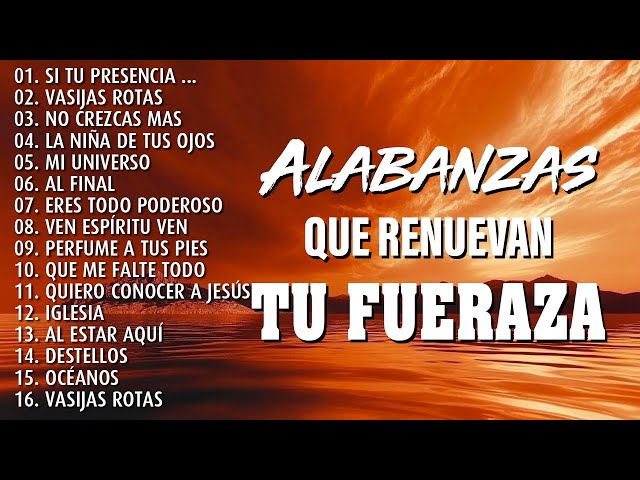 01. SI TU PRESENCIA ...
02. VASIJAS ROTAS
03. NO CREZCAS MAS
04. LA NIÑA DE TUS OJOS
05. MI UNIVERSO
06. AL FINAL
07. ERES TODO PODEROSO
08. VEN ESPÍRITU VEN
09. PERFUME A TUS PIES
10. QUE ME FALTE TODO
11. QUIERO CONOCER A JESÚS
12. IGLESIA
13. AL ESTAR AQUÍ
14. DESTELLOS
15. OCÉANOS
16. VASIJAS ROTAS

ALABANZAS
QUE RENUEVAN
TU FUERAZA